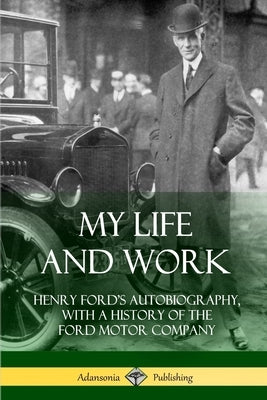 MY LIFE AND WORK

HENRY FORD'S AUTOBIOGRAPHY, WITH A HISTORY OF THE FORD MOTOR COMPANY

Adansonia Publishing